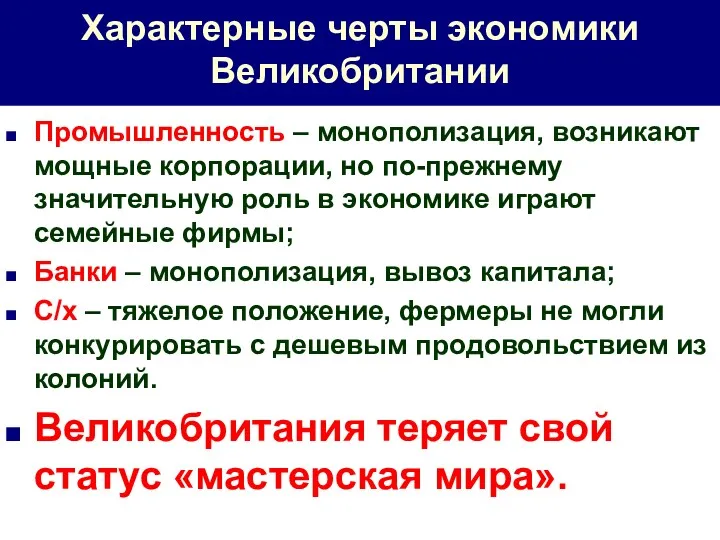 Характерные черты экономики Великобритании

Промышленность – монополизация, возникают мощные корпорации, но по-прежнему значительную роль в экономике играют семейные фирмы;

Банки – монополизация, вывоз капитала;

С/х – тяжелое положение, фермеры не могли конкурировать с дешевым продовольствием из колоний.

Великобритания теряет свой статус «мастерская мира».